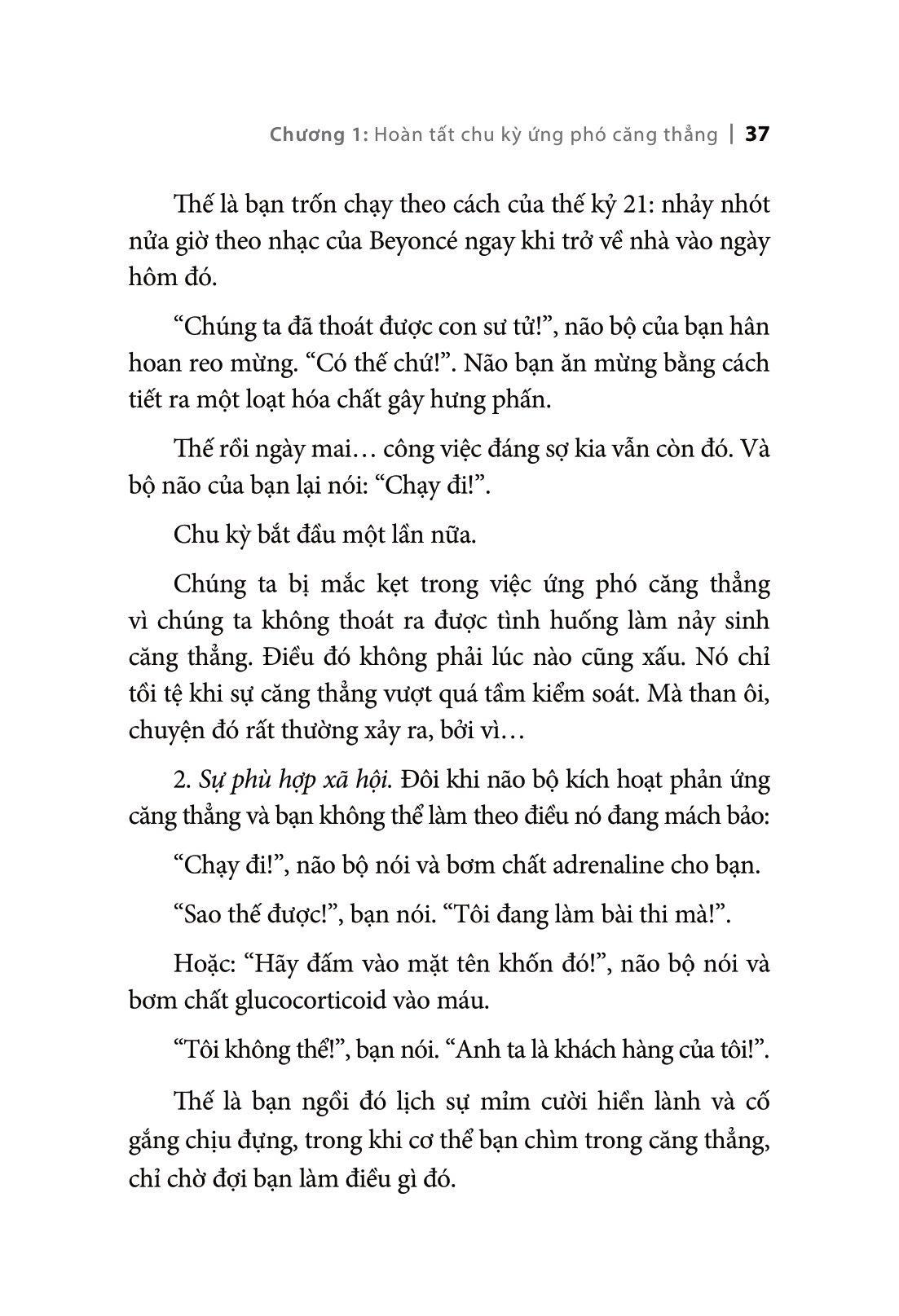 Chương 1: Hoàn tất chu kỳ ứng phó căng thẳng | 37

Thế là bạn trốn chạy theo cách của thế kỷ 21: nhảy nhót nửa giờ theo nhạc của Beyoncé ngay khi trở về nhà vào ngày hôm đó.

“Chúng ta đã thoát được con sư tử!”, não bộ của bạn hân hoan reo mừng. “Có thế chứ!”. Não bạn ăn mừng bằng cách tiết ra một loạt hóa chất gây hưng phấn.

Thế rồi ngày mai… công việc đáng sợ kia vẫn còn đó. Và bộ não của bạn lại nói: “Chạy đi!”.

Chu kỳ bắt đầu một lần nữa.

Chúng ta bị mắc kẹt trong việc ứng phó căng thẳng vì chúng ta không thoát ra được tình huống làm nảy sinh căng thẳng. Điều đó không phải lúc nào cũng xấu. Nó chỉ tồi tệ khi sự căng thẳng vượt quá tầm kiểm soát. Mà than ôi, chuyện đó rất thường xảy ra, bởi vì…

2. Sự phù hợp xã hội. Đôi khi não bộ kích hoạt phản ứng căng thẳng và bạn không thể làm theo điều nó đang mách bảo:

“Chạy đi!”, não bộ nói và bơm chất adrenaline cho bạn.

“Sao thế được!”, bạn nói. “Tôi đang làm bài thi mà!”.

Hoặc: “Hãy đấm vào mặt tên khốn đó!”, não bộ nói và bơm chất glucocorticoid vào máu.

“Tôi không thể!”, bạn nói. “Anh ta là khách hàng của tôi!”.

Thế là bạn ngồi đó lịch sự mỉm cười hiền lành và cố gắng chịu đựng, trong khi cơ thể bạn chìm trong căng thẳng, chỉ chờ đợi bạn làm điều gì đó.